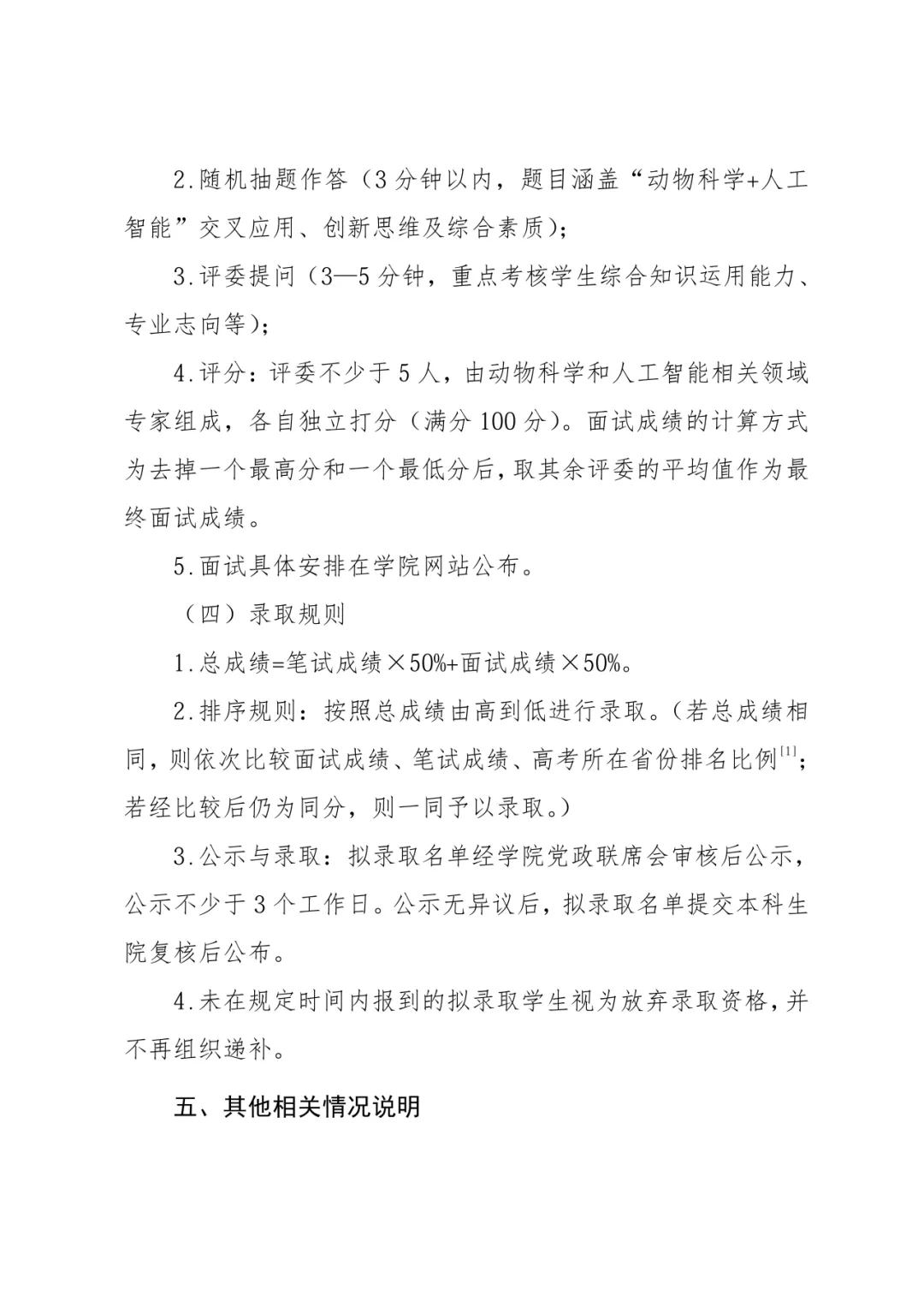 2.随机抽题作答（3分钟以内，题目涵盖“动物科学+人工智能”交叉应用、创新思维及综合素质）；

3.评委提问（3—5分钟，重点考核学生综合知识运用能力、专业志向等）；

4.评分：评委不少于5人，由动物科学和人工智能相关领域专家组成，各自独立打分（满分100分）。面试成绩的计算方式为去掉一个最高分和一个最低分后，取其余评委的平均值作为最终面试成绩。

5.面试具体安排在学院网站公布。

（四）录取规则

1.总成绩=笔试成绩×50%+面试成绩×50%。

2.排序规则：按照总成绩由高到低进行录取。（若总成绩相同，则依次比较面试成绩、笔试成绩、高考所在省份排名比例$^{[1]}$；若经比较后仍为同分，则一同予以录取。）

3.公示与录取：拟录取名单经学院党政联席会审核后公示，公示不少于3个工作日。公示无异议后，拟录取名单提交本科生院复核后公布。

4.未在规定时间内报到的拟录取学生视为放弃录取资格，并不再组织递补。

五、其他相关情况说明